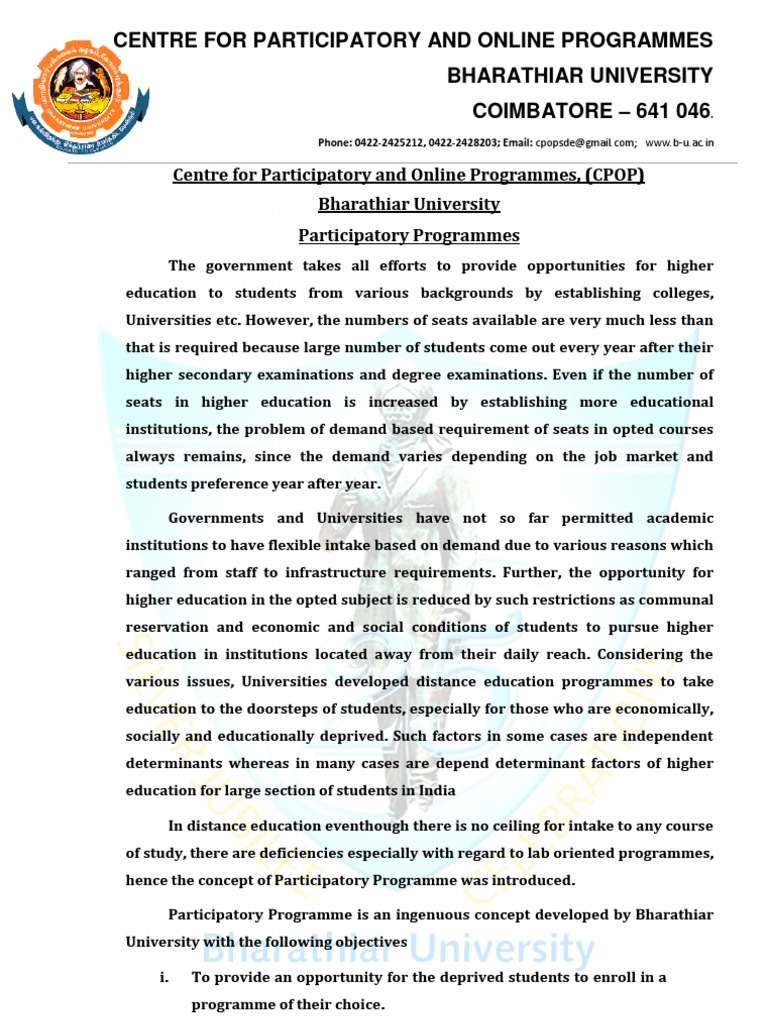 CENTRE FOR PARTICIPATORY AND ONLINE PROGRAMMES
BHARATHIAR UNIVERSITY
COIMBATORE – 641 046.

Phone: 0422-2425212, 0422-2428203; Email: cpopsde@gmail.com; www.b-u.ac.in

Centre for Participatory and Online Programmes, (CPOP)
Bharathiar University
Participatory Programmes

The government takes all efforts to provide opportunities for higher education to students from various backgrounds by establishing colleges, Universities etc. However, the numbers of seats available are very much less than that is required because large number of students come out every year after their higher secondary examinations and degree examinations. Even if the number of seats in higher education is increased by establishing more educational institutions, the problem of demand based requirement of seats in opted courses always remains, since the demand varies depending on the job market and students preference year after year.

Governments and Universities have not so far permitted academic institutions to have flexible intake based on demand due to various reasons which ranged from staff to infrastructure requirements. Further, the opportunity for higher education in the opted subject is reduced by such restrictions as communal reservation and economic and social conditions of students to pursue higher education in institutions located away from their daily reach. Considering the various issues, Universities developed distance education programmes to take education to the doorsteps of students, especially for those who are economically, socially and educationally deprived. Such factors in some cases are independent determinants whereas in many cases are depend determinant factors of higher education for large section of students in India

In distance education eventhough there is no ceiling for intake to any course of study, there are deficiencies especially with regard to lab oriented programmes, hence the concept of Participatory Programme was introduced.

Participatory Programme is an ingenuous concept developed by Bharathiar University with the following objectives

i. To provide an opportunity for the deprived students to enroll in a programme of their choice.

Bharathiar University